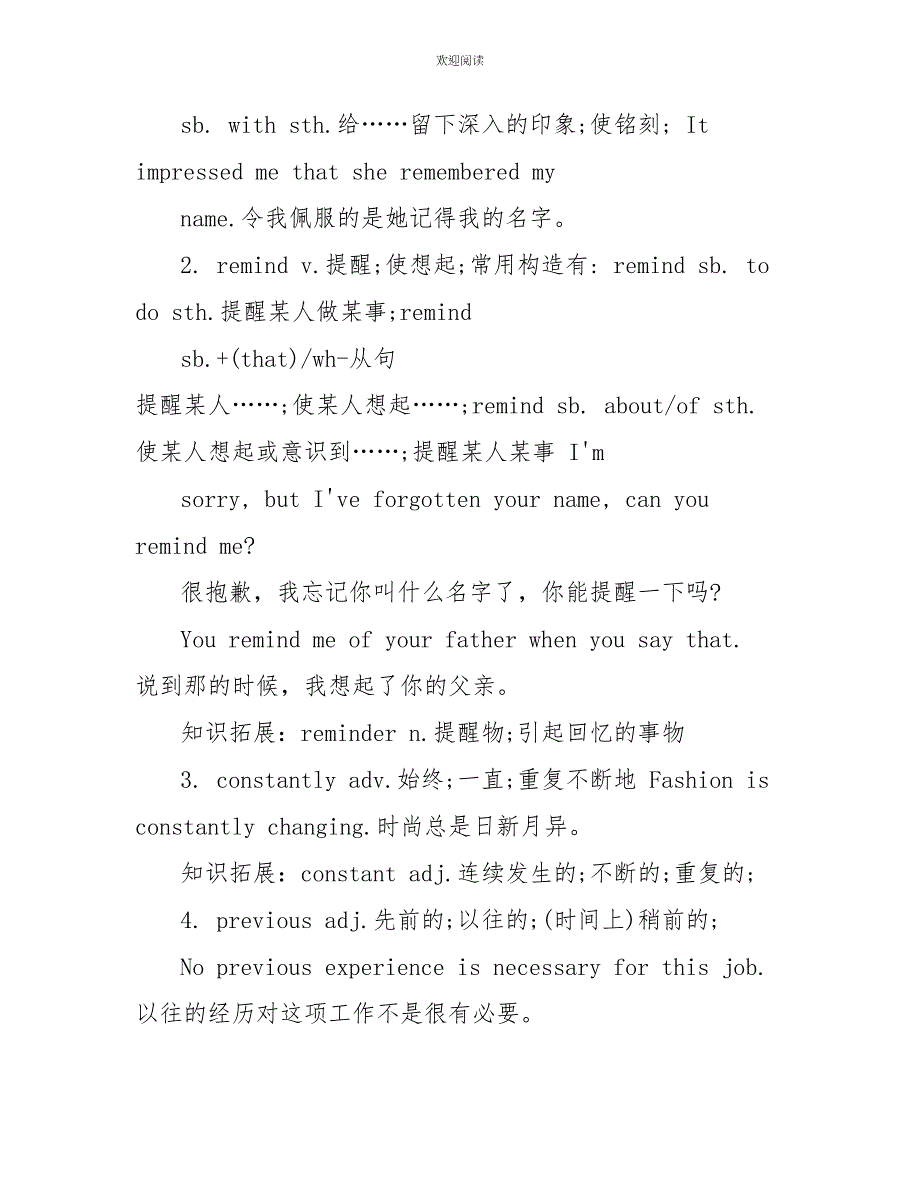 欢迎阅读

sb. with sth.给……留下深入的印象;使铭刻; It impressed me that she remembered my

name.令我佩服的是她记得我的名字。

2. remind v.提醒;使想起;常用构造有: remind sb. to do sth.提醒某人做某事;remind

sb.+(that)/wh-从句

提醒某人……;使某人想起……;remind sb. about/of sth.使某人想起或意识到……;提醒某人某事 I'm

sorry, but I've forgotten your name, can you remind me?

很抱歉，我忘记你叫什么名字了，你能提醒一下吗?

You remind me of your father when you say that.说到那的时候，我想起了你的父亲。

知识拓展: reminder n.提醒物;引起回忆的事物

3. constantly adv.始终;一直;重复不断地 Fashion is constantly changing.时尚总是日新月异。

知识拓展: constant adj.连续发生的;不断的;重复的;

4. previous adj.先前的;以往的;(时间上)稍前的;

No previous experience is necessary for this job.以往的经历对这项工作不是很有必要。